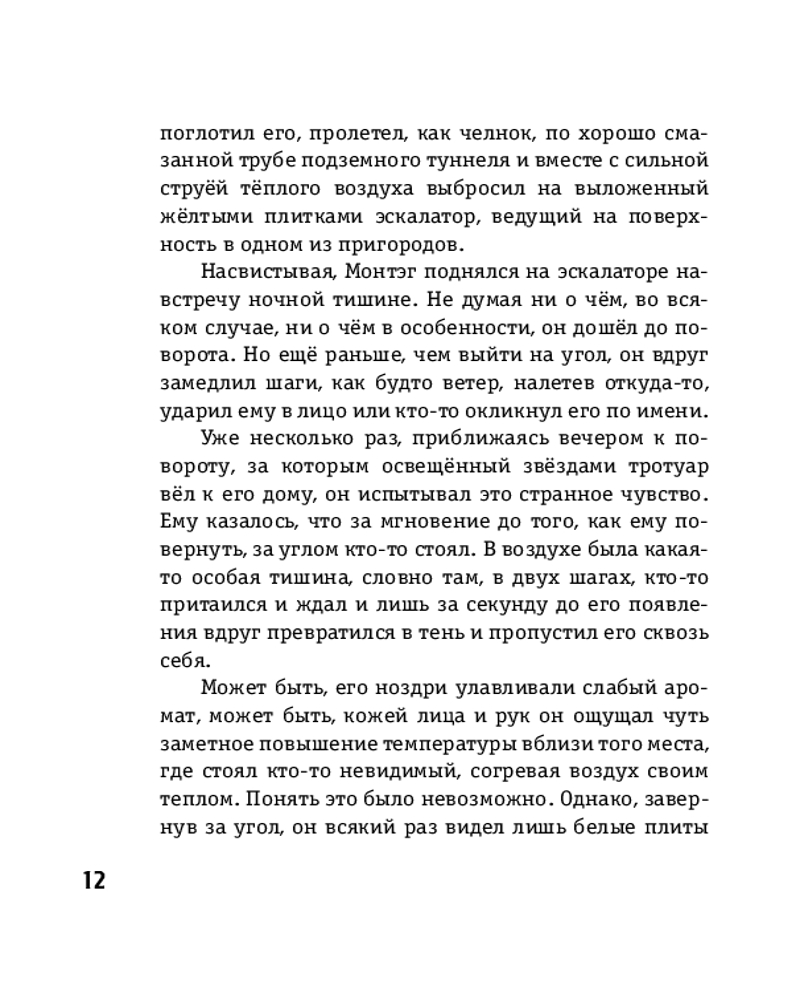 поглотил его, пролетел, как челнок, по хорошо смазанной трубе подземного туннеля и вместе с сильной струёй тёплого воздуха выбросил на выложенный жёлтыми плитками эскалатор, ведущий на поверхность в одном из пригородов.

Насвистывая, Монтэг поднялся на эскалаторе навстречу ночной тишине. Не думая ни о чём, во всяком случае, ни о чём в особенности, он дошёл до поворота. Но ещё раньше, чем выйти на угол, он вдруг замедлил шаги, как будто ветер, налетев откуда-то, ударил ему в лицо или кто-то окликнул его по имени.

Уже несколько раз, приближаясь вечером к повороту, за которым освещённый звёздами тротуар вёл к его дому, он испытывал это странное чувство. Ему казалось, что за мгновение до того, как ему повернуть, за углом кто-то стоял. В воздухе была какая-то особая тишина, словно там, в двух шагах, кто-то притаился и ждал и лишь за секунду до его появления вдруг превратился в тень и пропустил его сквозь себя.

Может быть, его ноздри улавливали слабый аромат, может быть, кожей лица и рук он ощущал чуть заметное повышение температуры вблизи того места, где стоял кто-то невидимый, согревая воздух своим теплом. Понять это было невозможно. Однако, завернув за угол, он всякий раз видел лишь белые плиты

12